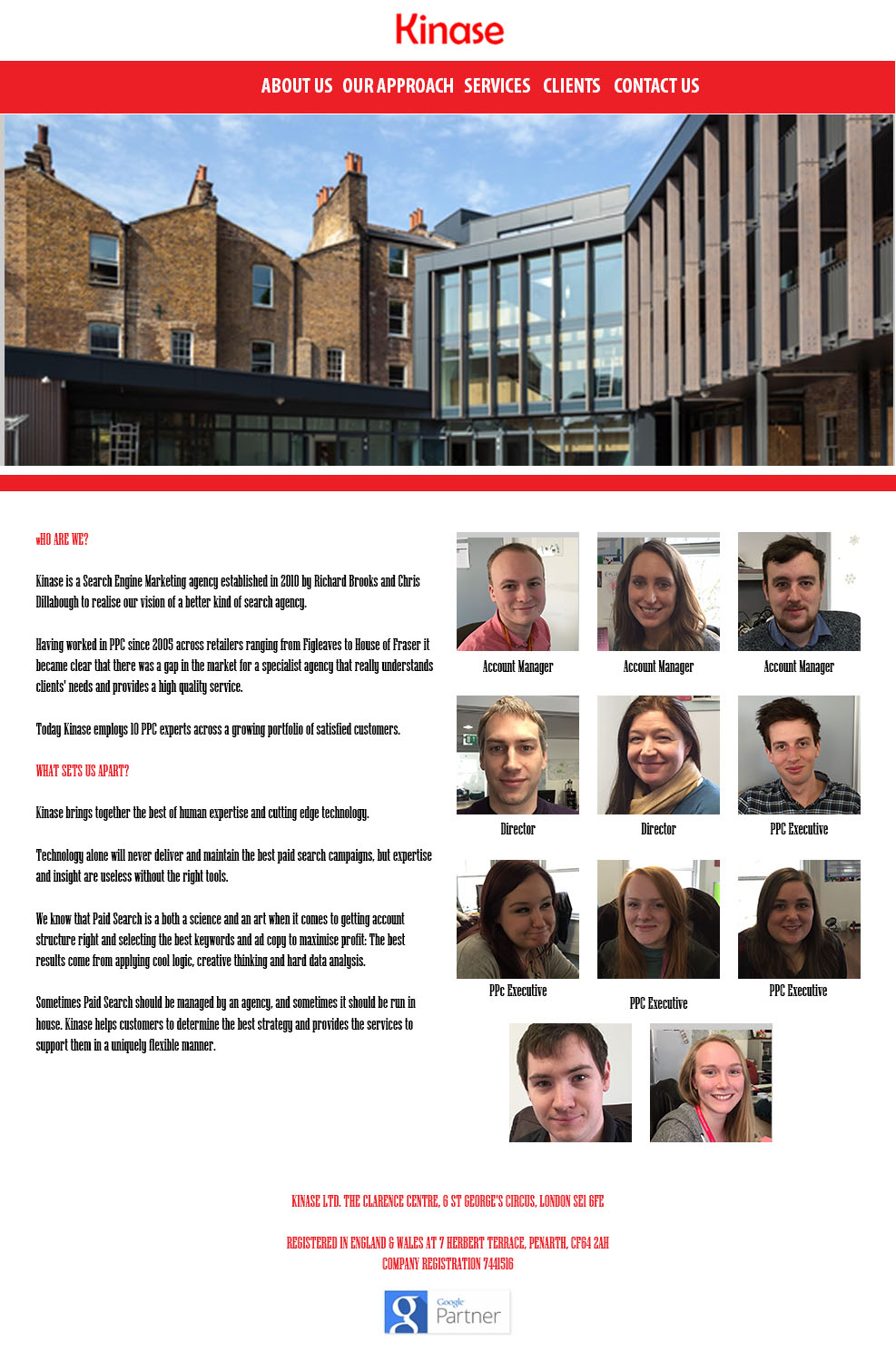 Kinase

ABOUT US OUR APPROACH SERVICES CLIENTS CONTACT US

wHO ARE WE?

Kinase is a Search Engine Marketing agency established in 2010 by Richard Brooks and Chris Dillabough to realise our vision of a better kind of search agency.

Having worked in PPC since 2005 across retailers ranging from Figleaves to House of Fraser it became clear that there was a gap in the market for a specialist agency that really understands clients' needs and provides a high quality service.

Today Kinase employs 10 PPC experts across a growing portfolio of satisfied customers.

WHAT SETS US APART?

Kinase brings together the best of human expertise and cutting edge technology.

Technology alone will never deliver and maintain the best paid search campaigns, but expertise and insight are useless without the right tools.

We know that Paid Search is a both a science and an art when it comes to getting account structure right and selecting the best keywords and ad copy to maximise profit: The best results come from applying cool logic, creative thinking and hard data analysis.

Sometimes Paid Search should be managed by an agency, and sometimes it should be run in house. Kinase helps customers to determine the best strategy and provides the services to support them in a uniquely flexible manner.

Account Manager
Account Manager
Account Manager
Director
Director
PPC Executive
PPc Executive
PPC Executive
PPC Executive

KINASE LTD. THE CLARENCE CENTRE, 6 ST GEORGE'S CIRCUS, LONDON SE1 6FE

REGISTERED IN ENGLAND & WALES AT 7 HERBERT TERRACE, PENARTH, CF64 2AH
COMPANY REGISTRATION 7441516

Google Partner